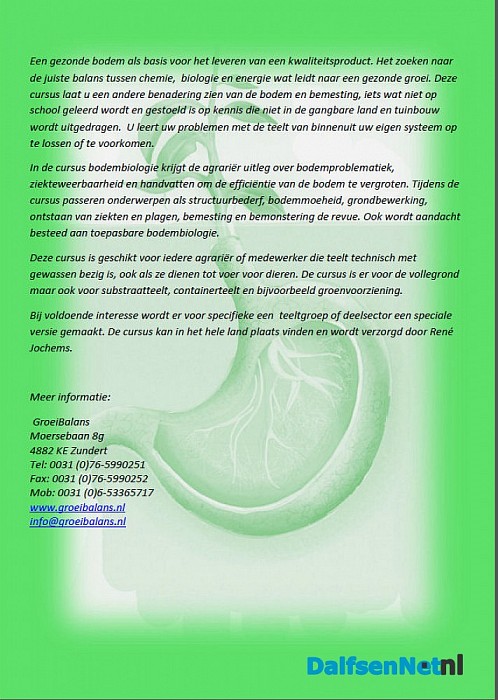 Een gezonde bodem als basis voor het leveren van een kwaliteitsproduct. Het zoeken naar de juiste balans tussen chemie, biologie en energie wat leidt naar een gezonde groei. Deze cursus laat u een andere benadering zien van de bodem en bemesting, iets wat niet op school geleerd wordt en gestoeld is op kennis die niet in de gangbare land en tuinbouw wordt uitgedragen. U leert uw problemen met de teelt van binnenuit uw eigen systeem op te lossen of te voorkomen.

In de cursus bodembiologie krijgt de agrariër uitleg over bodemproblematiek, ziekteweerbaarheid en handvatten om de efficiëntie van de bodem te vergroten. Tijdens de cursus passeren onderwerpen als structuurbederf, bodemmoeheid, grondbewerking, ontstaan van ziekten en plagen, bemesting en bemonstering de revue. Ook wordt aandacht besteed aan toepasbare bodembiologie.

Deze cursus is geschikt voor iedere agrariër of medewerker die teelt technisch met gewassen bezig is, ook als ze dienen tot voer voor dieren. De cursus is er voor de vollegrond maar ook voor substraatteelt, containerteelt en bijvoorbeeld groenvoorziening.

Bij voldoende interesse wordt er voor specifieke een teeltgroep of deelsector een speciale versie gemaakt. De cursus kan in het hele land plaats vinden en wordt verzorgd door René Jochems.

Meer informatie:

GroeiBalans
Moersebaan 8g
4882 KE Zundert
Tel: 0031 (0)76-5990251
Fax: 0031 (0)76-5990252
Mob: 0031 (0)6-53365717
www.groeibalans.nl
info@groeibalans.nl

DalfsenNet.nl